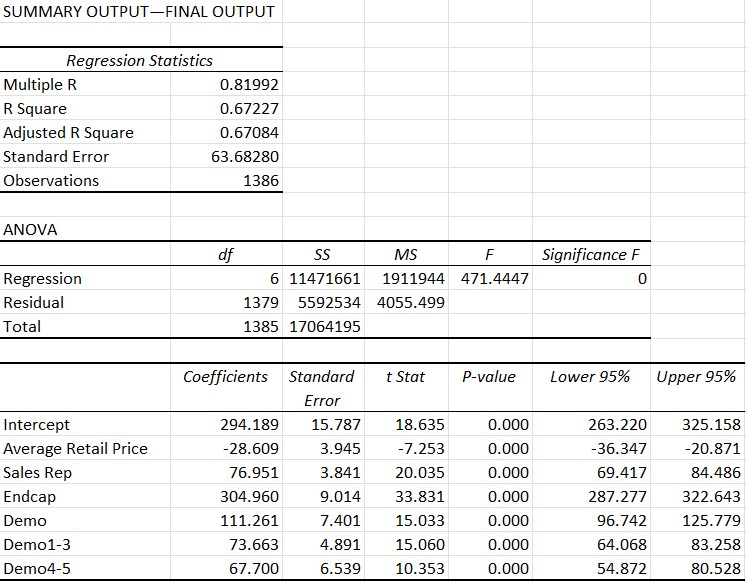 SUMMARY OUTPUT—FINAL OUTPUT

| Regression Statistics | |
|---|---|
| Multiple R | 0.81992 |
| R Square | 0.67227 |
| Adjusted R Square | 0.67084 |
| Standard Error | 63.68280 |
| Observations | 1386 |

ANOVA

| | df | SS | MS | F | Significance F |
|---|---|---|---|---|---|
| Regression | 6 | 11471661 | 1911944 | 471.4447 | 0 |
| Residual | 1379 | 5592534 | 4055.499 | | |
| Total | 1385 | 17064195 | | | |

| | Coefficients | Standard Error | t Stat | P-value | Lower 95% | Upper 95% |
|---|---|---|---|---|---|---|
| Intercept | 294.189 | 15.787 | 18.635 | 0.000 | 263.220 | 325.158 |
| Average Retail Price | -28.609 | 3.945 | -7.253 | 0.000 | -36.347 | -20.871 |
| Sales Rep | 76.951 | 3.841 | 20.035 | 0.000 | 69.417 | 84.486 |
| Endcap | 304.960 | 9.014 | 33.831 | 0.000 | 287.277 | 322.643 |
| Demo | 111.261 | 7.401 | 15.033 | 0.000 | 96.742 | 125.779 |
| Demo1-3 | 73.663 | 4.891 | 15.060 | 0.000 | 64.068 | 83.258 |
| Demo4-5 | 67.700 | 6.539 | 10.353 | 0.000 | 54.872 | 80.528 |